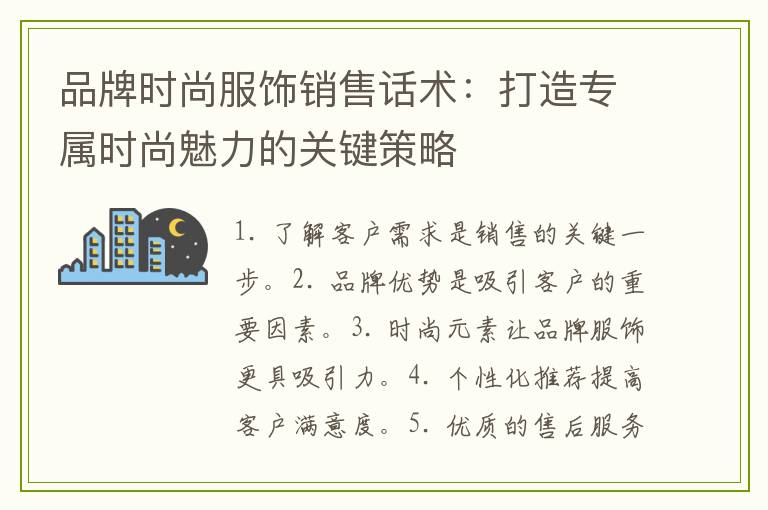 品牌时尚服饰销售话术：打造专属时尚魅力的关键策略

1. 了解客户需求是销售的关键一步。2. 品牌优势是吸引客户的重要因素。3. 时尚元素让品牌服饰更具吸引力。4. 个性化推荐提高客户满意度。5. 优质的售后服务